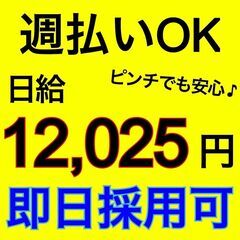 週払いOK

日給

ピンチでも安心♪

12,025円

即日採用可